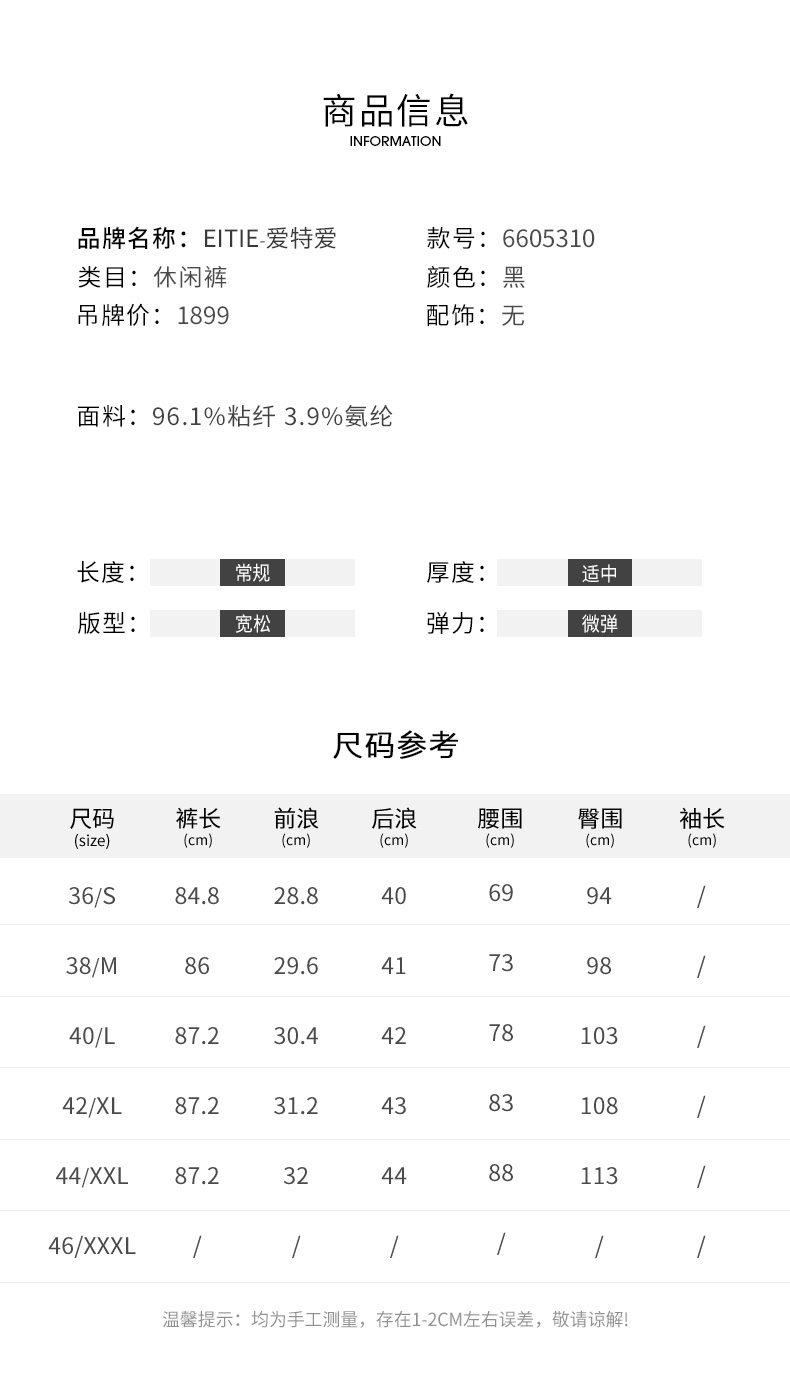 商品信息
INFORMATION

品牌名称：EITIE-爱特爱
类目：休闲裤
吊牌价：1899

款号：6605310
颜色：黑
配饰：无

面料：96.1%粘纤 3.9%氨纶

长度：常规
版型：宽松

厚度：适中
弹力：微弹

尺码参考

| 尺码 (size) | 裤长 (cm) | 前浪 (cm) | 后浪 (cm) | 腰围 (cm) | 臀围 (cm) | 袖长 (cm) |
|---|---|---|---|---|---|---|
| 36/S | 84.8 | 28.8 | 40 | 69 | 94 | / |
| 38/M | 86 | 29.6 | 41 | 73 | 98 | / |
| 40/L | 87.2 | 30.4 | 42 | 78 | 103 | / |
| 42/XL | 87.2 | 31.2 | 43 | 83 | 108 | / |
| 44/XXL | 87.2 | 32 | 44 | 88 | 113 | / |
| 46/XXXL | / | / | / | / | / | / |

温馨提示：均为手工测量，存在1-2CM左右误差，敬请谅解!